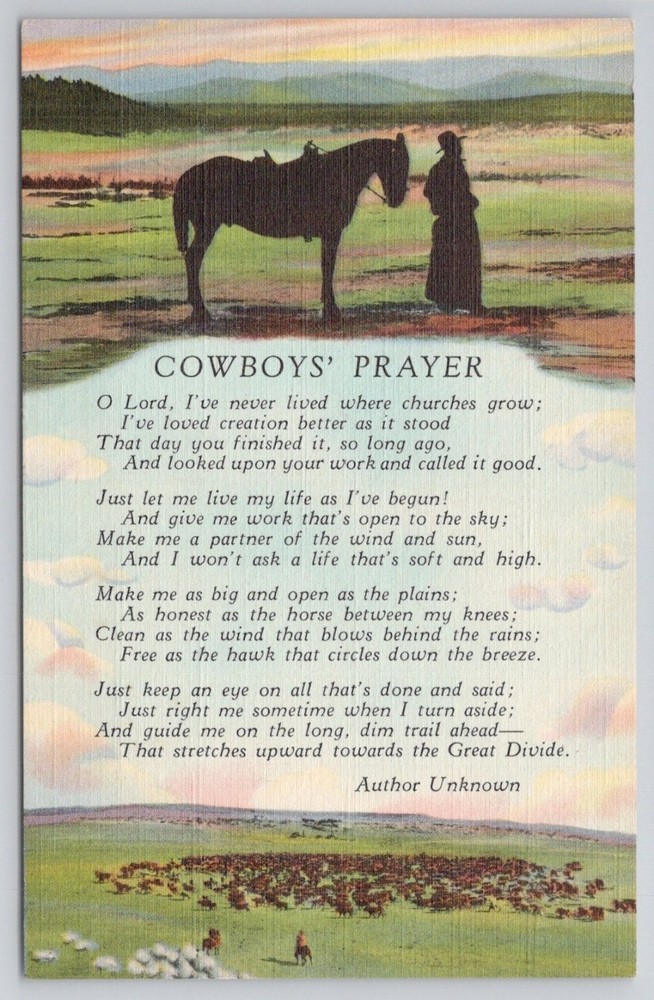 COWBOYS' PRAYER

O Lord, I've never lived where churches grow;
I've loved creation better as it stood
That day you finished it, so long ago,
And looked upon your work and called it good.

Just let me live my life as I've begun!
And give me work that's open to the sky;
Make me a partner of the wind and sun,
And I won't ask a life that's soft and high.

Make me as big and open as the plains;
As honest as the horse between my knees;
Clean as the wind that blows behind the rains;
Free as the hawk that circles down the breeze.

Just keep an eye on all that's done and said;
Just right me sometime when I turn aside;
And guide me on the long, dim trail ahead—
That stretches upward towards the Great Divide.

Author Unknown